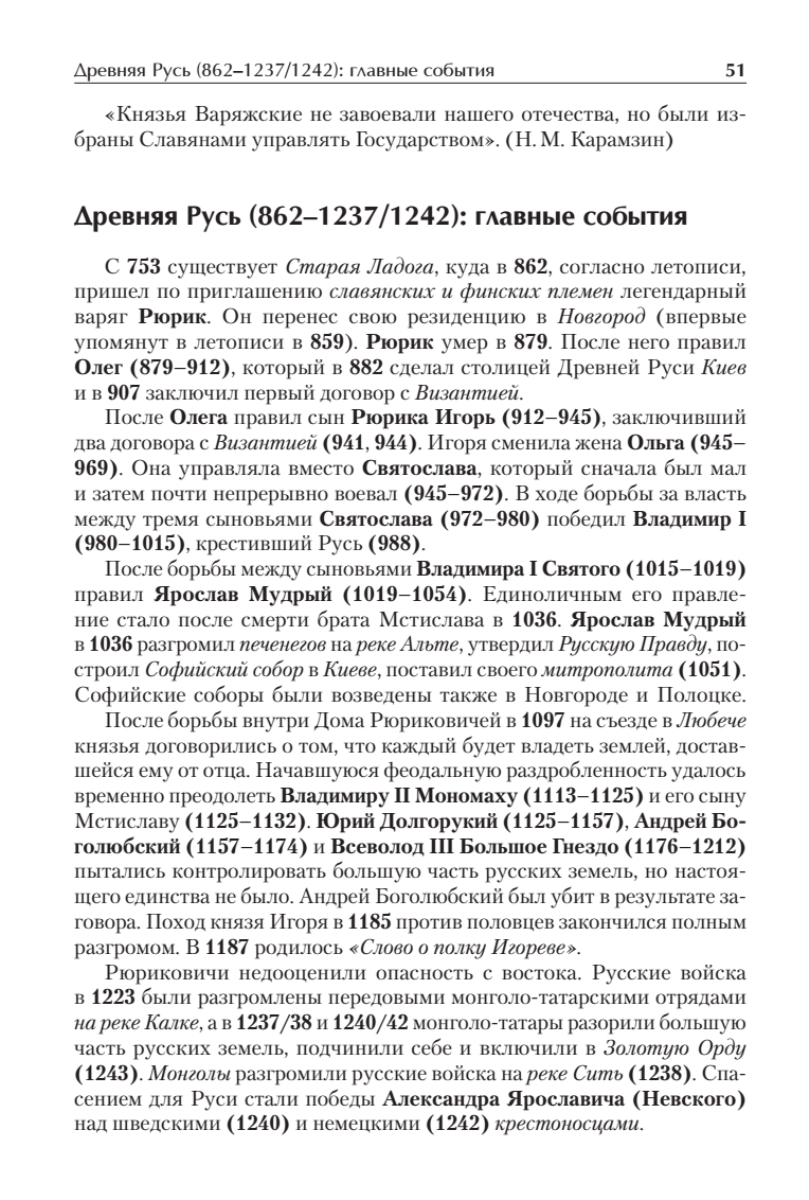 Древняя Русь (862–1237/1242): главные события 51

«Князья Варяжские не завоевали нашего отечества, но были избраны Славянами управлять Государством». (Н. М. Карамзин)

Древняя Русь (862–1237/1242): главные события

С 753 существует Старая Ладога, куда в 862, согласно летописи, пришел по приглашению славянских и финских племен легендарный варяг Рюрик. Он перенес свою резиденцию в Новгород (впервые упомянут в летописи в 859). Рюрик умер в 879. После него правил Олег (879–912), который в 882 сделал столицей Древней Руси Киев и в 907 заключил первый договор с Византией.

После Олега правил сын Рюрика Игорь (912–945), заключивший два договора с Византией (941, 944). Игоря сменила жена Ольга (945–969). Она управляла вместо Святослава, который сначала был мал и затем почти непрерывно воевал (945–972). В ходе борьбы за власть между тремя сыновьями Святослава (972–980) победил Владимир I (980–1015), крестивший Русь (988).

После борьбы между сыновьями Владимира I Святого (1015–1019) правил Ярослав Мудрый (1019–1054). Единоличным его правление стало после смерти брата Мстислава в 1036. Ярослав Мудрый в 1036 разгромил печенегов на реке Альте, утвердил Русскую Правду, построил Софийский собор в Киеве, поставил своего митрополита (1051). Софийские соборы были возведены также в Новгороде и Полоцке.

После борьбы внутри Дома Рюриковичей в 1097 на съезде в Любече князья договорились о том, что каждый будет владеть землей, доставшейся ему от отца. Начавшуюся феодальную раздробленность удалось временно преодолеть Владимиру II Мономаху (1113–1125) и его сыну Мстиславу (1125–1132). Юрий Долгорукий (1125–1157), Андрей Боголюбский (1157–1174) и Всеволод III Большое Гнездо (1176–1212) пытались контролировать большую часть русских земель, но настоящего единства не было. Андрей Боголюбский был убит в результате заговора. Поход князя Игоря в 1185 против половцев закончился полным разгромом. В 1187 родилось «Слово о полку Игореве».

Рюриковичи недооценили опасность с востока. Русские войска в 1223 были разгромлены передовыми монголо-татарскими отрядами на реке Калке, а в 1237/38 и 1240/42 монголо-татары разорили большую часть русских земель, подчинили себе и включили в Золотую Орду (1243). Монголы разгромили русские войска на реке Сить (1238). Спасением для Руси стали победы Александра Ярославича (Невского) над шведскими (1240) и немецкими (1242) крестоносцами.